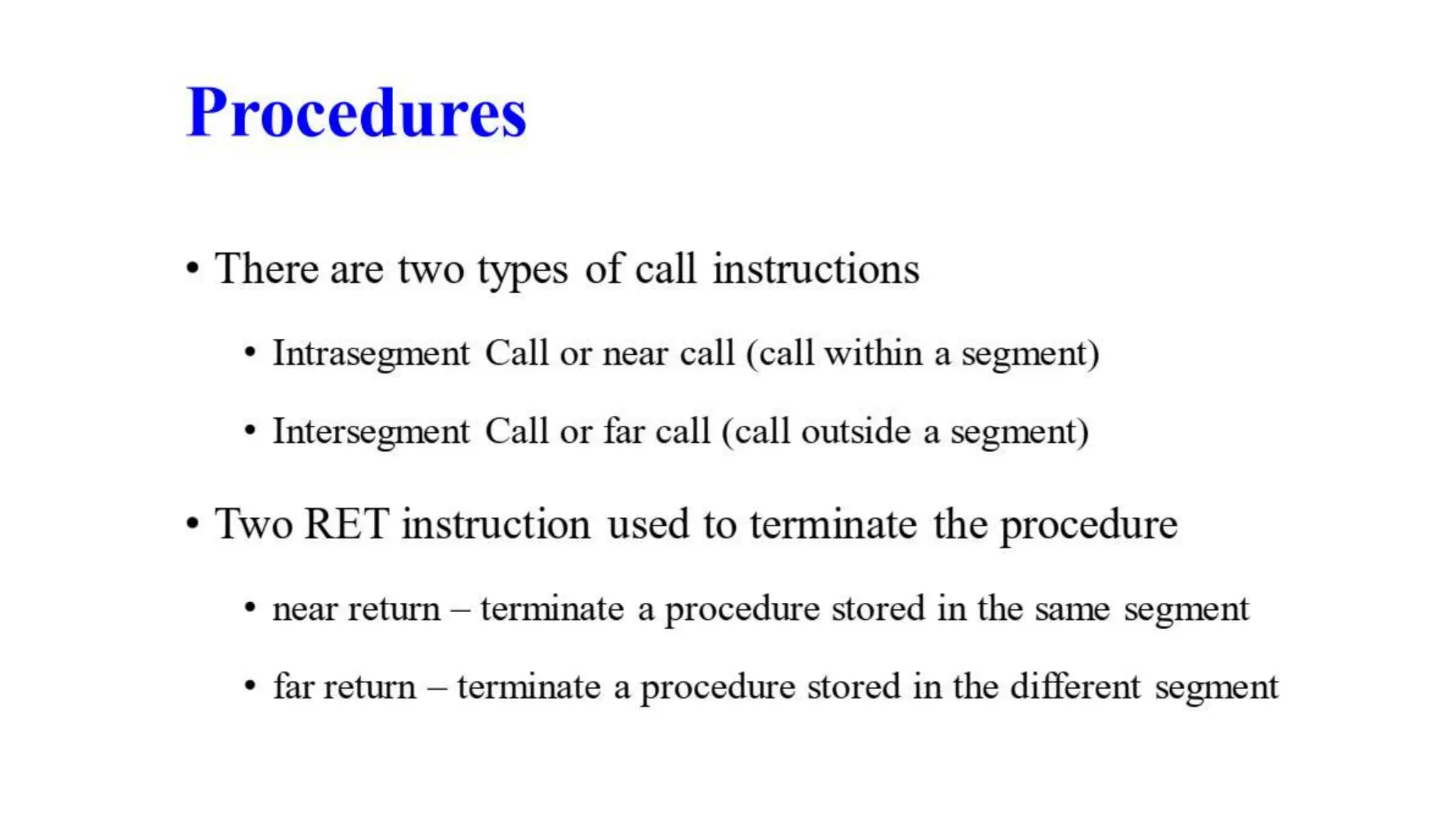 Procedures

• There are two types of call instructions

• Intrasegment Call or near call (call within a segment)

• Intersegment Call or far call (call outside a segment)

• Two RET instruction used to terminate the procedure

• near return – terminate a procedure stored in the same segment

• far return – terminate a procedure stored in the different segment